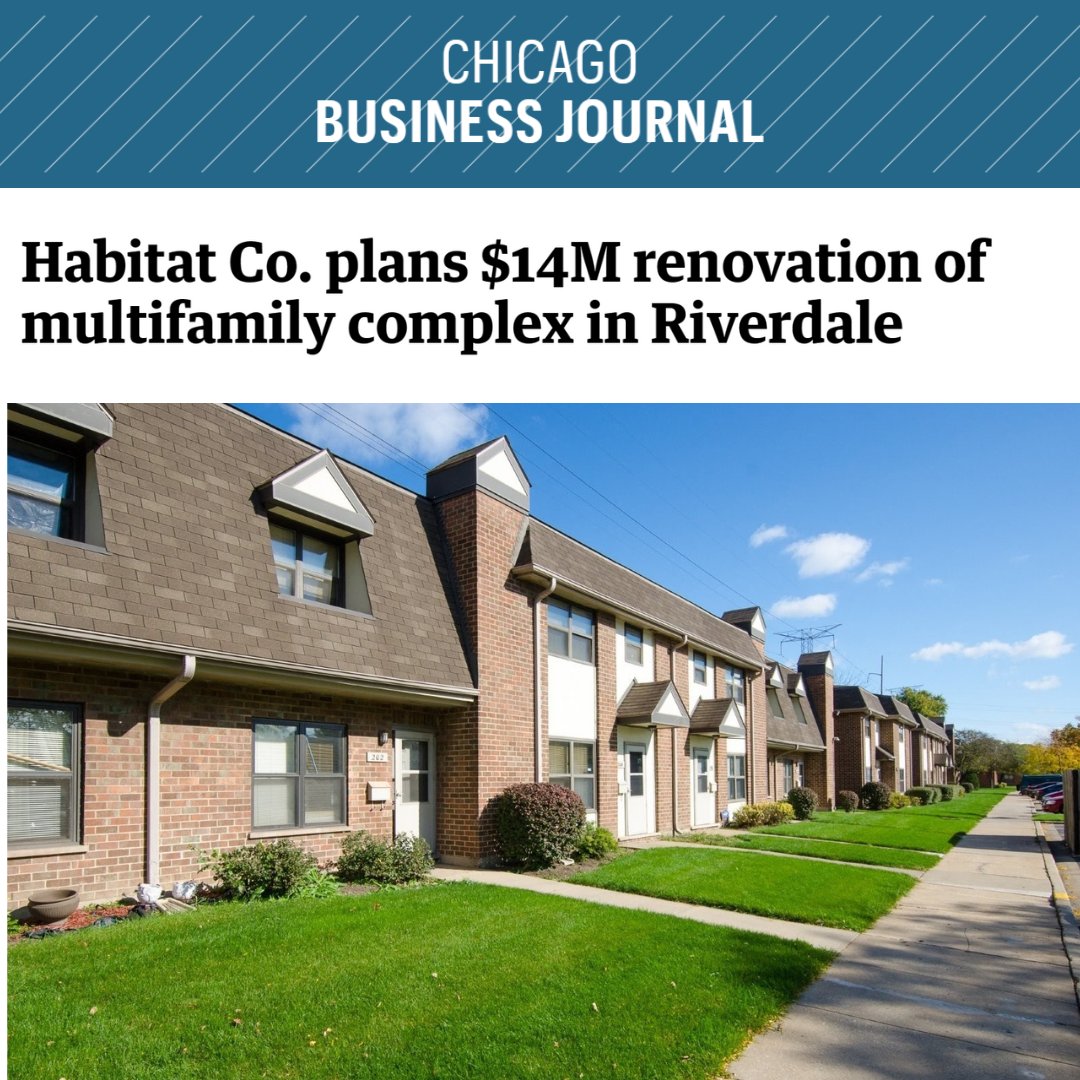 CHICAGO
BUSINESS JOURNAL

Habitat Co. plans \$14M renovation of multifamily complex in Riverdale

202